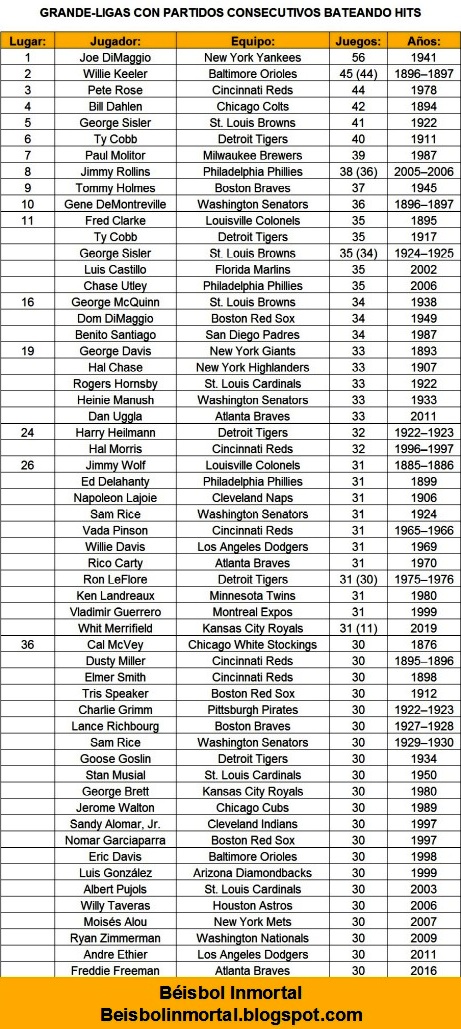 GRANDE-LIGAS CON PARTIDOS CONSECUTIVOS BATEANDO HITS

| Lugar: | Jugador: | Equipo: | Juegos: | Años: |
|---|---|---|---|---|
| 1 | Joe DiMaggio | New York Yankees | 56 | 1941 |
| 2 | Willie Keeler | Baltimore Orioles | 45 (44) | 1896–1897 |
| 3 | Pete Rose | Cincinnati Reds | 44 | 1978 |
| 4 | Bill Dahlen | Chicago Colts | 42 | 1894 |
| 5 | George Sisler | St. Louis Browns | 41 | 1922 |
| 6 | Ty Cobb | Detroit Tigers | 40 | 1911 |
| 7 | Paul Molitor | Milwaukee Brewers | 39 | 1987 |
| 8 | Jimmy Rollins | Philadelphia Phillies | 38 (36) | 2005–2006 |
| 9 | Tommy Holmes | Boston Braves | 37 | 1945 |
| 10 | Gene DeMontreville | Washington Senators | 36 | 1896–1897 |
| 11 | Fred Clarke | Louisville Colonels | 35 | 1895 |
| | Ty Cobb | Detroit Tigers | 35 | 1917 |
| | George Sisler | St. Louis Browns | 35 (34) | 1924–1925 |
| | Luis Castillo | Florida Marlins | 35 | 2002 |
| | Chase Utley | Philadelphia Phillies | 35 | 2006 |
| 16 | George McQuinn | St. Louis Browns | 34 | 1938 |
| | Dom DiMaggio | Boston Red Sox | 34 | 1949 |
| | Benito Santiago | San Diego Padres | 34 | 1987 |
| 19 | George Davis | New York Giants | 33 | 1893 |
| | Hal Chase | New York Highlanders | 33 | 1907 |
| | Rogers Hornsby | St. Louis Cardinals | 33 | 1922 |
| | Heinie Manush | Washington Senators | 33 | 1933 |
| | Dan Uggla | Atlanta Braves | 33 | 2011 |
| 24 | Harry Heilmann | Detroit Tigers | 32 | 1922–1923 |
| | Hal Morris | Cincinnati Reds | 32 | 1996–1997 |
| 26 | Jimmy Wolf | Louisville Colonels | 31 | 1885–1886 |
| | Ed Delahanty | Philadelphia Phillies | 31 | 1899 |
| | Napoleon Lajoie | Cleveland Naps | 31 | 1906 |
| | Sam Rice | Washington Senators | 31 | 1924 |
| | Vada Pinson | Cincinnati Reds | 31 | 1965–1966 |
| | Willie Davis | Los Angeles Dodgers | 31 | 1969 |
| | Rico Carty | Atlanta Braves | 31 | 1970 |
| | Ron LeFlore | Detroit Tigers | 31 (30) | 1975–1976 |
| | Ken Landreaux | Minnesota Twins | 31 | 1980 |
| | Vladimir Guerrero | Montreal Expos | 31 | 1999 |
| | Whit Merrifield | Kansas City Royals | 31 (11) | 2019 |
| 36 | Cal McVey | Chicago White Stockings | 30 | 1876 |
| | Dusty Miller | Cincinnati Reds | 30 | 1895–1896 |
| | Elmer Smith | Cincinnati Reds | 30 | 1898 |
| | Tris Speaker | Boston Red Sox | 30 | 1912 |
| | Charlie Grimm | Pittsburgh Pirates | 30 | 1922–1923 |
| | Lance Richbourg | Boston Braves | 30 | 1927–1928 |
| | Sam Rice | Washington Senators | 30 | 1929–1930 |
| | Goose Goslin | Detroit Tigers | 30 | 1934 |
| | Stan Musial | St. Louis Cardinals | 30 | 1950 |
| | George Brett | Kansas City Royals | 30 | 1980 |
| | Jerome Walton | Chicago Cubs | 30 | 1989 |
| | Sandy Alomar, Jr. | Cleveland Indians | 30 | 1997 |
| | Nomar Garciaparra | Boston Red Sox | 30 | 1997 |
| | Eric Davis | Baltimore Orioles | 30 | 1998 |
| | Luis González | Arizona Diamondbacks | 30 | 1999 |
| | Albert Pujols | St. Louis Cardinals | 30 | 2003 |
| | Willy Taveras | Houston Astros | 30 | 2006 |
| | Moisés Alou | New York Mets | 30 | 2007 |
| | Ryan Zimmerman | Washington Nationals | 30 | 2009 |
| | Andre Ethier | Los Angeles Dodgers | 30 | 2011 |
| | Freddie Freeman | Atlanta Braves | 30 | 2016 |

Béisbol Inmortal
Beisbolinmortal.blogspot.com